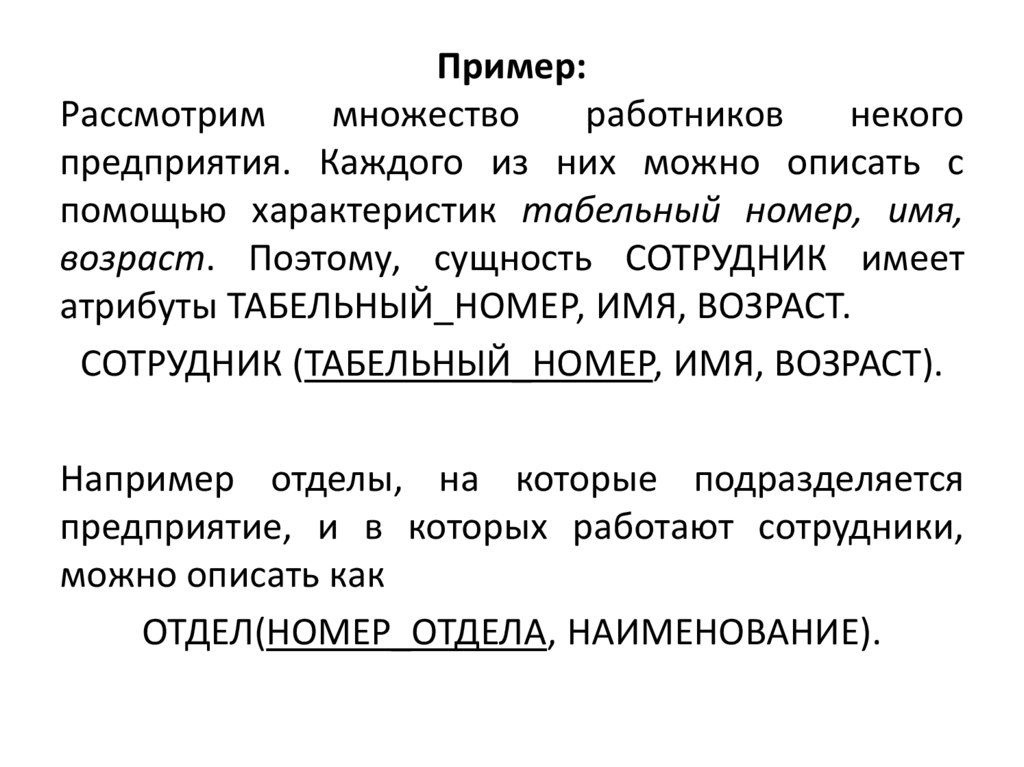 Пример:

Рассмотрим множество работников некого предприятия. Каждого из них можно описать с помощью характеристик табельный номер, имя, возраст. Поэтому, сущность СОТРУДНИК имеет атрибуты ТАБЕЛЬНЫЙ_НОМЕР, ИМЯ, ВОЗРАСТ.

СОТРУДНИК (ТАБЕЛЬНЫЙ_НОМЕР, ИМЯ, ВОЗРАСТ).

Например отделы, на которые подразделяется предприятие, и в которых работают сотрудники, можно описать как

ОТДЕЛ(НОМЕР_ОТДЕЛА, НАИМЕНОВАНИЕ).